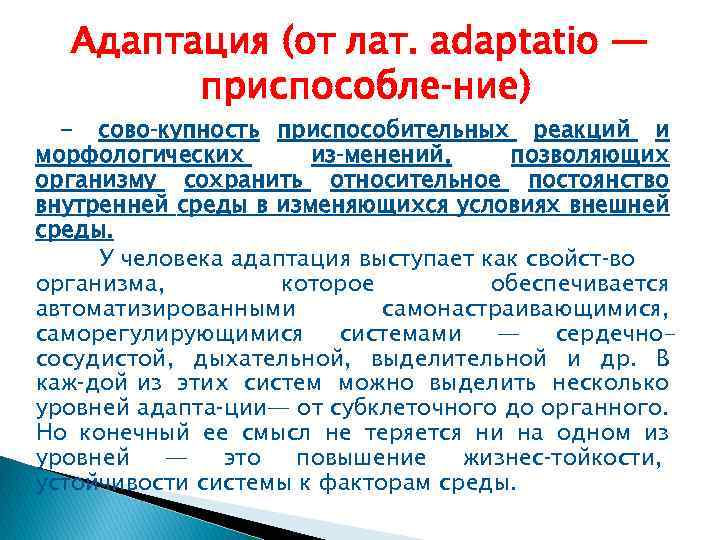 Адаптация (от лат. adaptatio — приспособле-ние)

– сово-купность приспособительных реакций и морфологических из-менений, позволяющих организму сохранить относительное постоянство внутренней среды в изменяющихся условиях внешней среды.

У человека адаптация выступает как свойст-во организма, которое обеспечивается автоматизированными самонастраивающимися, саморегулирующимися системами — сердечно-сосудистой, дыхательной, выделительной и др. В каж-дой из этих систем можно выделить несколько уровней адапта-ции— от субклеточного до органного. Но конечный ее смысл не теряется ни на одном из уровней — это повышение жизнес-тойкости, устойчивости системы к факторам среды.